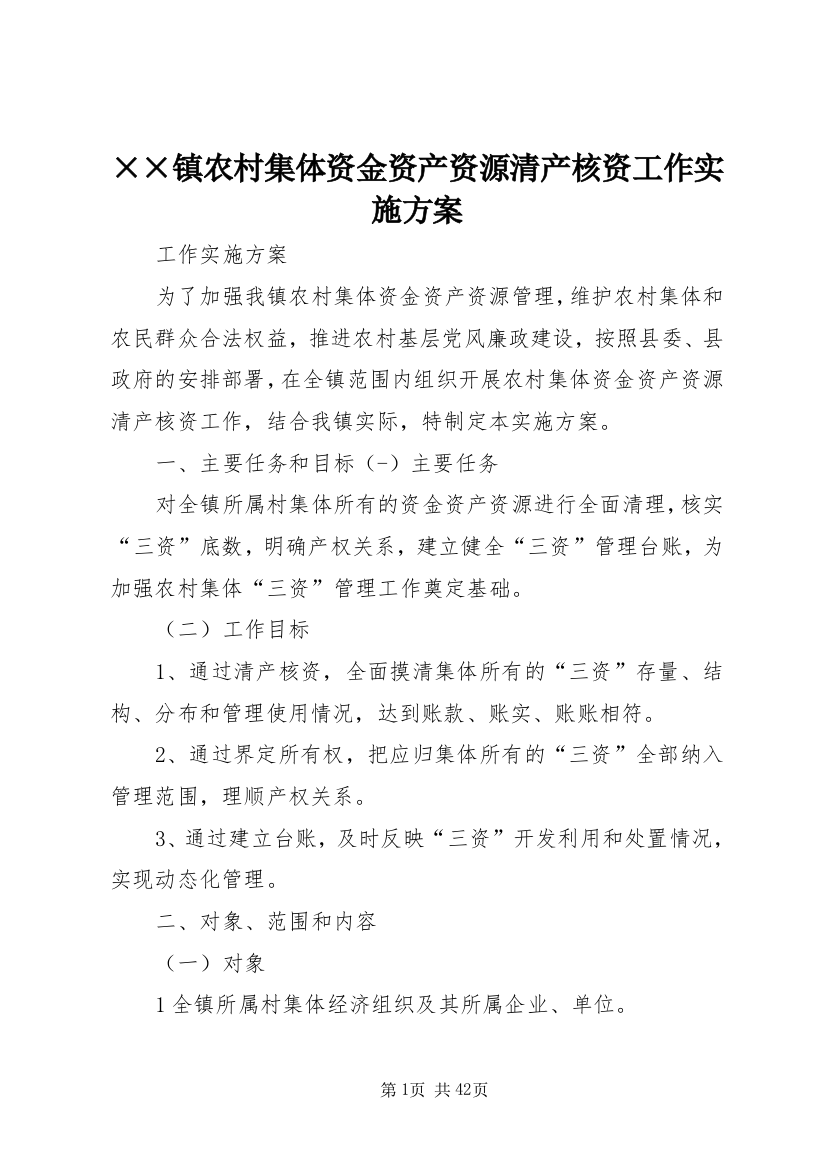 ××镇农村集体资金资产资源清产核资工作实施方案

工作实施方案

为了加强我镇农村集体资金资产资源管理，维护农村集体和农民群众合法权益，推进农村基层党风廉政建设，按照县委、县政府的安排部署，在全镇范围内组织开展农村集体资金资产资源清产核资工作，结合我镇实际，特制定本实施方案。

一、主要任务和目标（-）主要任务

对全镇所属村集体所有的资金资产资源进行全面清理，核实“三资”底数，明确产权关系，建立健全“三资”管理台账，为加强农村集体“三资”管理工作奠定基础。

（二）工作目标

1、通过清产核资，全面摸清集体所有的“三资”存量、结构、分布和管理使用情况，达到账款、账实、账账相符。

2、通过界定所有权，把应归集体所有的“三资”全部纳入管理范围，理顺产权关系。

3、通过建立台账，及时反映“三资”开发利用和处置情况，实现动态化管理。

二、对象、范围和内容

（一）对象

1全镇所属村集体经济组织及其所属企业、单位。

第1页 共42页